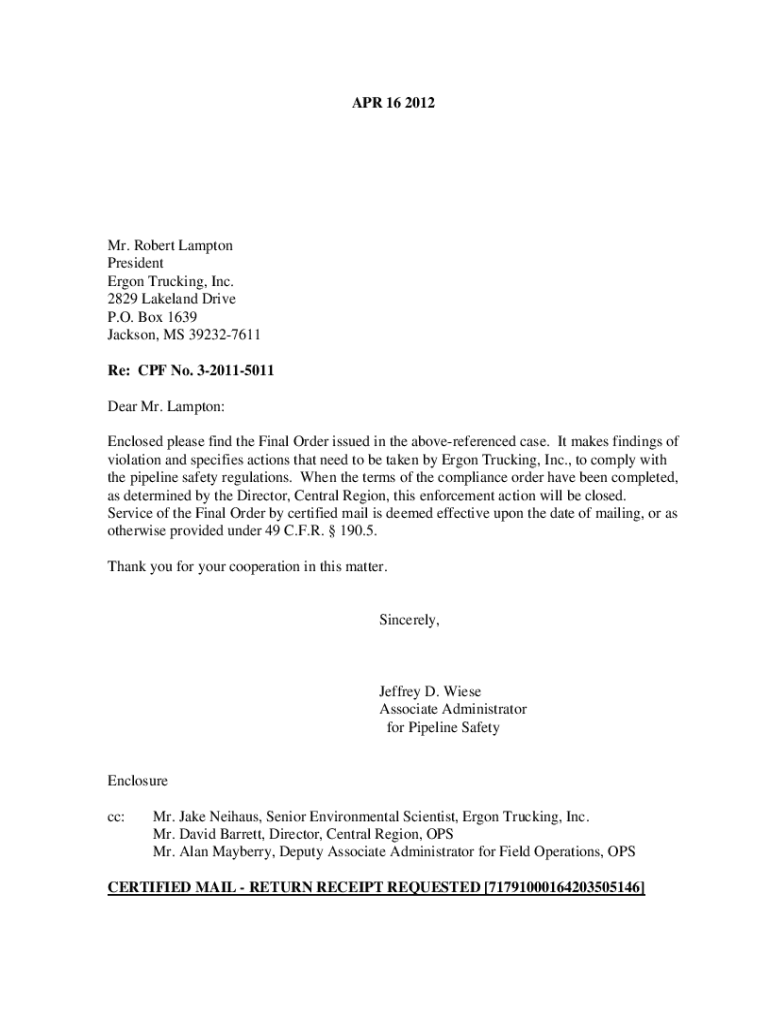 APR 16 2012

Mr. Robert Lampton
President
Ergon Trucking, Inc.
2829 Lakeland Drive
P.O. Box 1639
Jackson, MS 39232-7611

Re: CPF No. 3-2011-5011

Dear Mr. Lampton:

Enclosed please find the Final Order issued in the above-referenced case. It makes findings of violation and specifies actions that need to be taken by Ergon Trucking, Inc., to comply with the pipeline safety regulations. When the terms of the compliance order have been completed, as determined by the Director, Central Region, this enforcement action will be closed. Service of the Final Order by certified mail is deemed effective upon the date of mailing, or as otherwise provided under 49 C.F.R. § 190.5.

Thank you for your cooperation in this matter.

Sincerely,

Jeffrey D. Wiese
Associate Administrator
for Pipeline Safety

Enclosure

cc: Mr. Jake Neihaus, Senior Environmental Scientist, Ergon Trucking, Inc.
Mr. David Barrett, Director, Central Region, OPS
Mr. Alan Mayberry, Deputy Associate Administrator for Field Operations, OPS

CERTIFIED MAIL - RETURN RECEIPT REQUESTED [71791000164203505146]